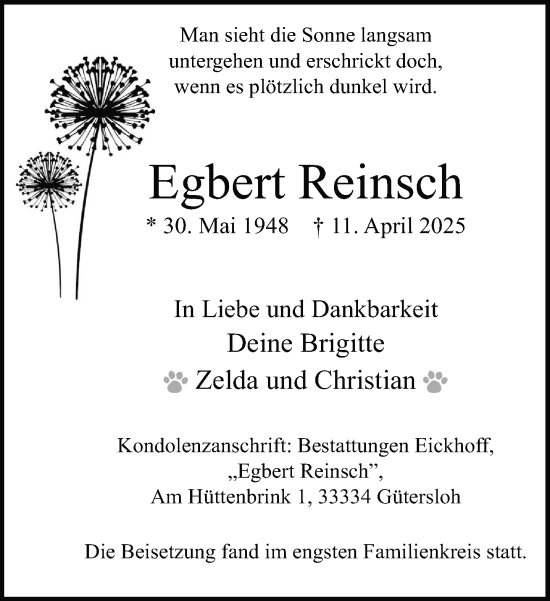 Man sieht die Sonne langsam untergehen und erschrickt doch, wenn es plötzlich dunkel wird.

Egbert Reinsch

* 30. Mai 1948 † 11. April 2025

In Liebe und Dankbarkeit

Deine Brigitte

Zelda und Christian

Kondolenzanschrift: Bestattungen Eickhoff, „Egbert Reinsch”, Am Hüttenbrink 1, 33334 Gütersloh

Die Beisetzung fand im engsten Familienkreis statt.